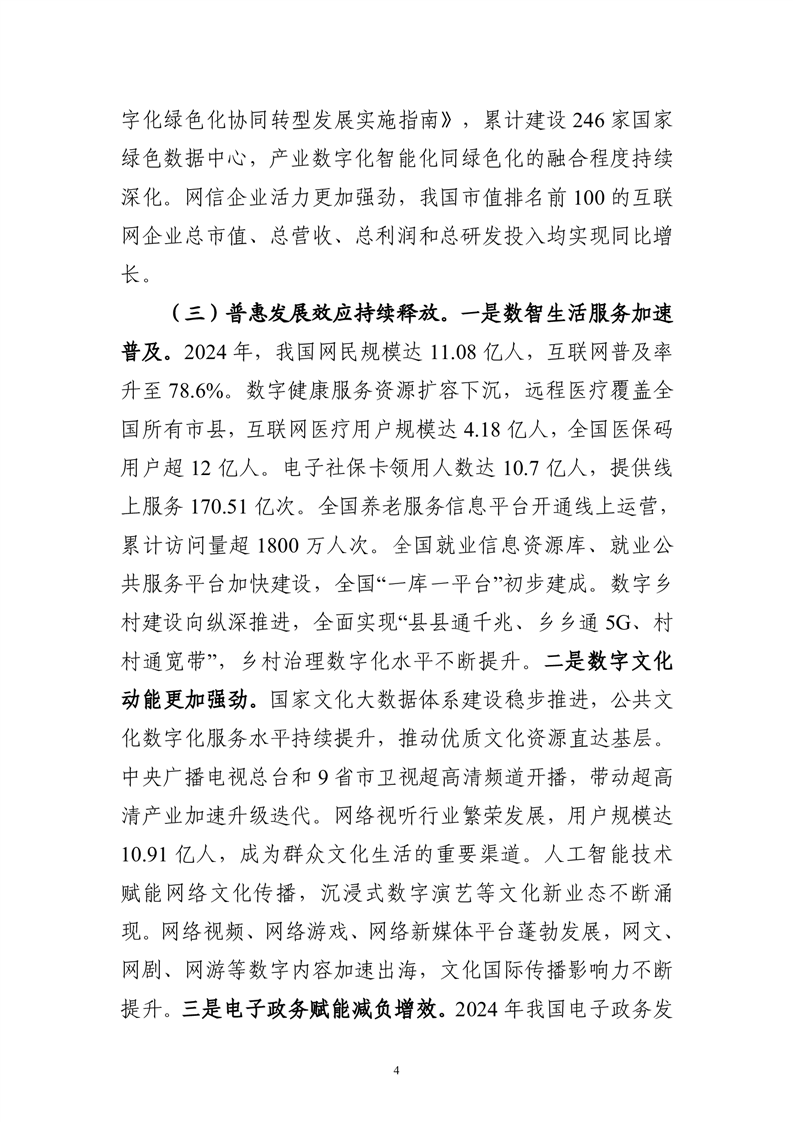 字化绿色化协同转型发展实施指南》，累计建设 246 家国家绿色数据中心，产业数字化智能化同绿色化的融合程度持续深化。网信企业活力更加强劲，我国市值排名前 100 的互联网企业总市值、总营收、总利润和总研发投入均实现同比增长。

（三）普惠发展效应持续释放。一是数智生活服务加速普及。2024 年，我国网民规模达 11.08 亿人，互联网普及率升至 78.6%。数字健康服务资源扩容下沉，远程医疗覆盖全国所有市县，互联网医疗用户规模达 4.18 亿人，全国医保码用户超 12 亿人。电子社保卡领用人数达 10.7 亿人，提供线上服务 170.51 亿次。全国养老服务信息平台开通线上运营，累计访问量超 1800 万人次。全国就业信息资源库、就业公共服务平台加快建设，全国“一库一平台”初步建成。数字乡村建设向纵深推进，全面实现“县县通千兆、乡乡通 5G、村村通宽带”，乡村治理数字化水平不断提升。二是数字文化动能更加强劲。国家文化大数据体系建设稳步推进，公共文化数字化服务水平持续提升，推动优质文化资源直达基层。中央广播电视总台和 9 省市卫视超高清频道开播，带动超高清产业加速升级迭代。网络视听行业繁荣发展，用户规模达 10.91 亿人，成为群众文化生活的重要渠道。人工智能技术赋能网络文化传播，沉浸式数字演艺等文化新业态不断涌现。网络视频、网络游戏、网络新媒体平台蓬勃发展，网文、网剧、网游等数字内容加速出海，文化国际传播影响力不断提升。三是电子政务赋能减负增效。2024 年我国电子政务发

4